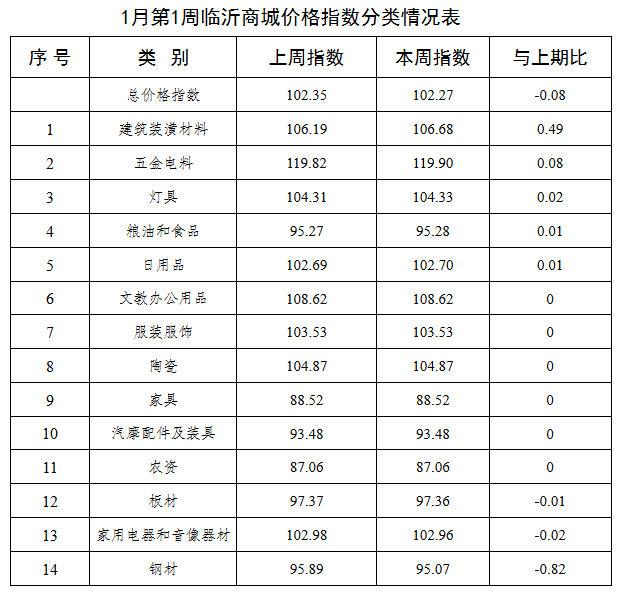 1月第1周临沂商城价格指数分类情况表

| 序 号 | 类 别 | 上周指数 | 本周指数 | 与上期比 |
|---|---|---|---|---|
| | 总价格指数 | 102.35 | 102.27 | -0.08 |
| 1 | 建筑装潢材料 | 106.19 | 106.68 | 0.49 |
| 2 | 五金电料 | 119.82 | 119.90 | 0.08 |
| 3 | 灯具 | 104.31 | 104.33 | 0.02 |
| 4 | 粮油和食品 | 95.27 | 95.28 | 0.01 |
| 5 | 日用品 | 102.69 | 102.70 | 0.01 |
| 6 | 文教办公用品 | 108.62 | 108.62 | 0 |
| 7 | 服装服饰 | 103.53 | 103.53 | 0 |
| 8 | 陶瓷 | 104.87 | 104.87 | 0 |
| 9 | 家具 | 88.52 | 88.52 | 0 |
| 10 | 汽摩配件及装具 | 93.48 | 93.48 | 0 |
| 11 | 农资 | 87.06 | 87.06 | 0 |
| 12 | 板材 | 97.37 | 97.36 | -0.01 |
| 13 | 家用电器和音像器材 | 102.98 | 102.96 | -0.02 |
| 14 | 钢材 | 95.89 | 95.07 | -0.82 |